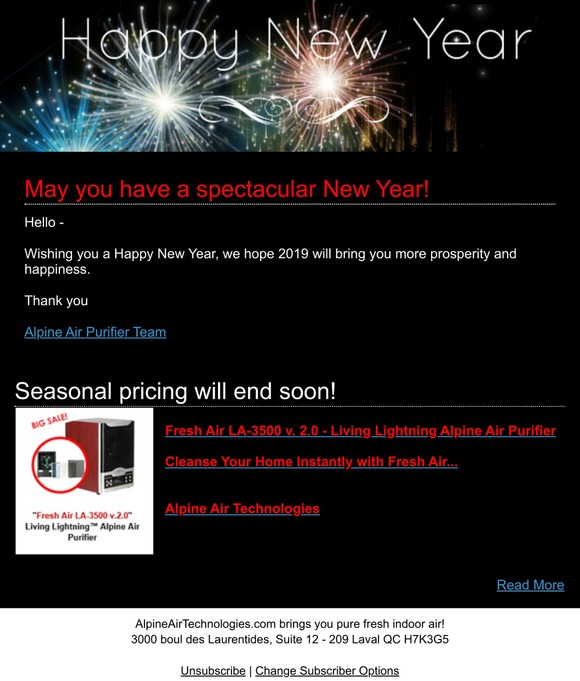 Happy New Year

May you have a spectacular New Year!

Hello -

Wishing you a Happy New Year, we hope 2019 will bring you more prosperity and happiness.

Thank you

Alpine Air Purifier Team

Seasonal pricing will end soon!

BIG SALE!

"Fresh Air LA-3500 v.2.0" Living Lightning™ Alpine Air Purifier

Fresh Air LA-3500 v. 2.0 - Living Lightning Alpine Air Purifier

Cleanse Your Home Instantly with Fresh Air...

Alpine Air Technologies

Read More

AlpineAirTechnologies.com brings you pure fresh indoor air!
3000 boul des Laurentides, Suite 12 - 209 Laval QC H7K3G5

Unsubscribe | Change Subscriber Options